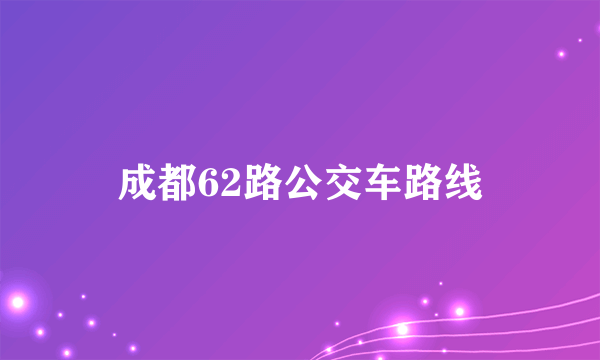 成都62路公交车路线